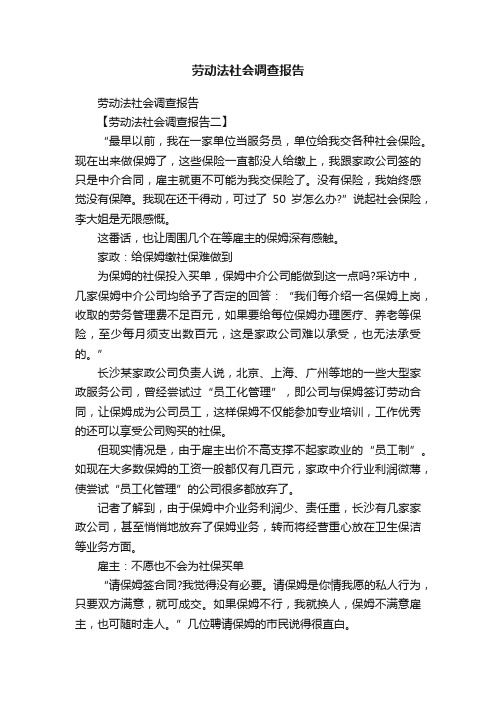 劳动法社会调查报告

劳动法社会调查报告

【劳动法社会调查报告二】

“最早以前，我在一家单位当服务员，单位给我交各种社会保险。现在出来做保姆了，这些保险一直都没人给缴上，我跟家政公司签的只是中介合同，雇主就更不可能为我交保险了。没有保险，我始终感觉没有保障。我现在还干得动，可过了 50 岁怎么办?”说起社会保险，李大姐是无限感慨。

这番话，也让周围几个在等雇主的保姆深有感触。

家政：给保姆缴社保难做到

为保姆的社保投入买单，保姆中介公司能做到这一点吗?采访中，几家保姆中介公司均给予了否定的回答：“我们每介绍一名保姆上岗，收取的劳务管理费不足百元，如果要给每位保姆办理医疗、养老等保险，至少每月须支出数百元，这是家政公司难以承受，也无法承受的。”

长沙某家政公司负责人说，北京、上海、广州等地的一些大型家政服务公司，曾经尝试过“员工化管理”，即公司与保姆签订劳动合同，让保姆成为公司员工，这样保姆不仅能参加专业培训，工作优秀的还可以享受公司购买的社保。

但现实情况是，由于雇主出价不高支撑不起家政业的“员工制”。如现在大多数保姆的工资一般都仅有几百元，家政中介行业利润微薄，使尝试“员工化管理”的公司很多都放弃了。

记者了解到，由于保姆中介业务利润少、责任重，长沙有几家家政公司，甚至悄悄地放弃了保姆业务，转而将经营重心放在卫生保洁等业务方面。

雇主：不愿也不会为社保买单

“请保姆签合同?我觉得没有必要。请保姆是你情我愿的私人行为，只要双方满意，就可成交。如果保姆不行，我就换人，保姆不满意雇主，也可随时走人。”几位聘请保姆的市民说得很直白。